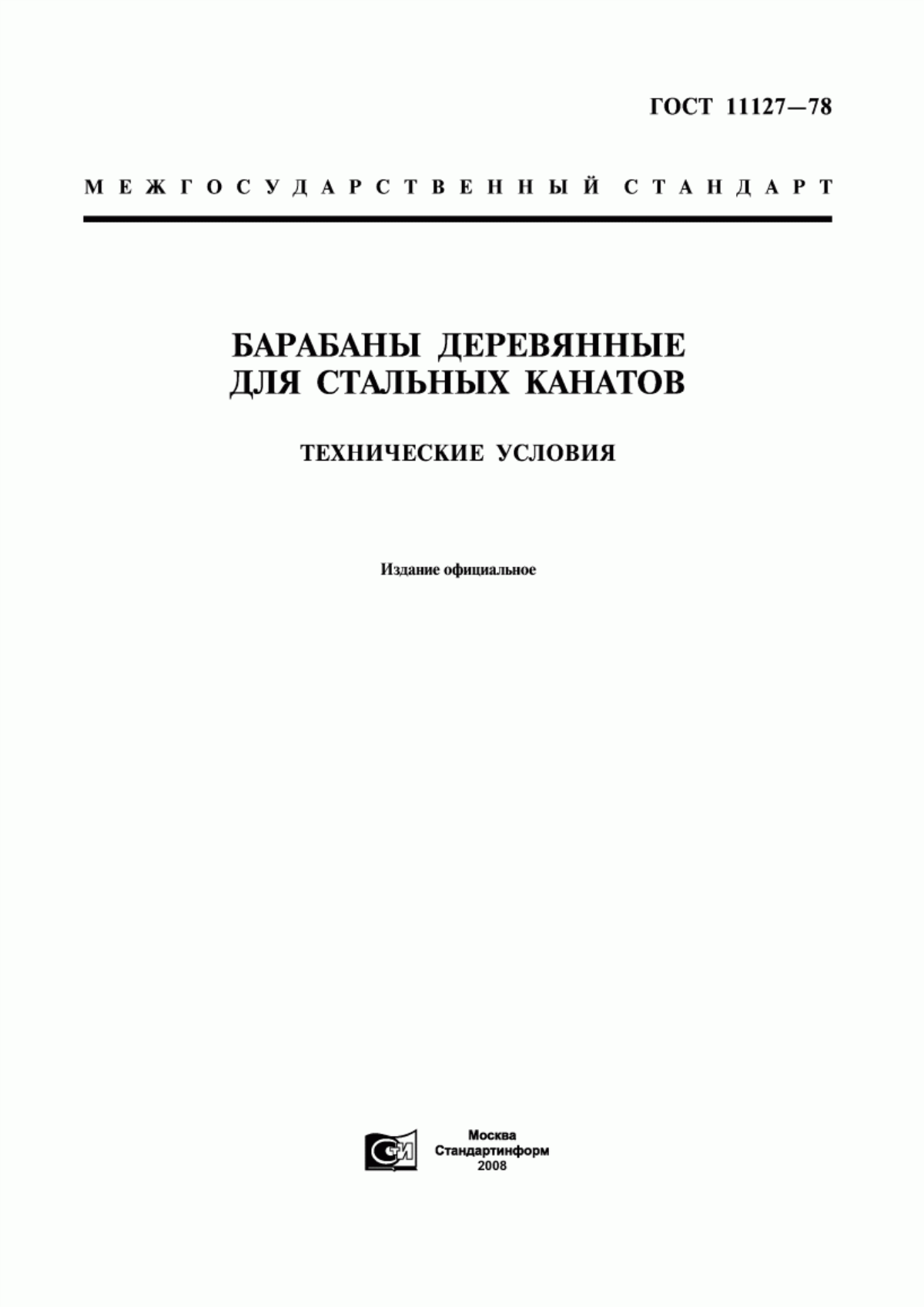 ГОСТ 11127—78

МЕЖГОСУДАРСТВЕННЫЙ СТАНДАРТ

БАРАБАНЫ ДЕРЕВЯННЫЕ ДЛЯ СТАЛЬНЫХ КАНАТОВ

ТЕХНИЧЕСКИЕ УСЛОВИЯ

Издание официальное

СИ

Москва
Стандартинформ
2008